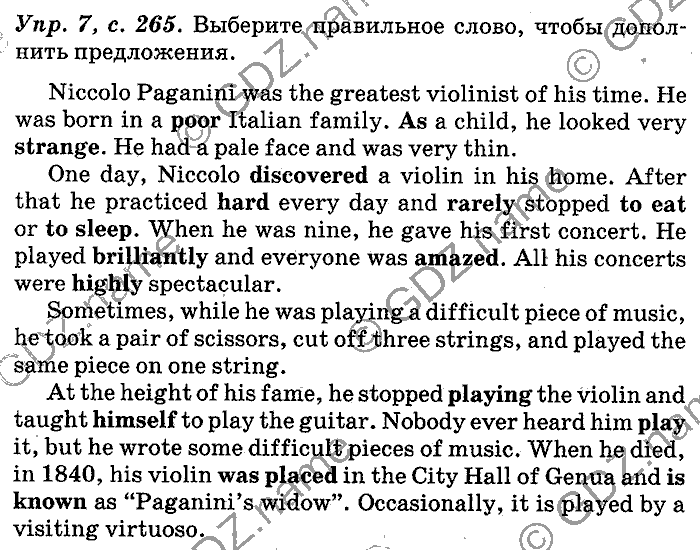 Упр. 7, с. 265. Выберите правильное слово, чтобы дополнить предложения.

Niccolo Paganini was the greatest violinist of his time. He was born in a poor Italian family. As a child, he looked very strange. He had a pale face and was very thin.

One day, Niccolo discovered a violin in his home. After that he practiced hard every day and rarely stopped to eat or to sleep. When he was nine, he gave his first concert. He played brilliantly and everyone was amazed. All his concerts were highly spectacular.

Sometimes, while he was playing a difficult piece of music, he took a pair of scissors, cut off three strings, and played the same piece on one string.

At the height of his fame, he stopped playing the violin and taught himself to play the guitar. Nobody ever heard him play it, but he wrote some difficult pieces of music. When he died, in 1840, his violin was placed in the City Hall of Genua and is known as "Paganini's widow". Occasionally, it is played by a visiting virtuoso.

© GDZ.name